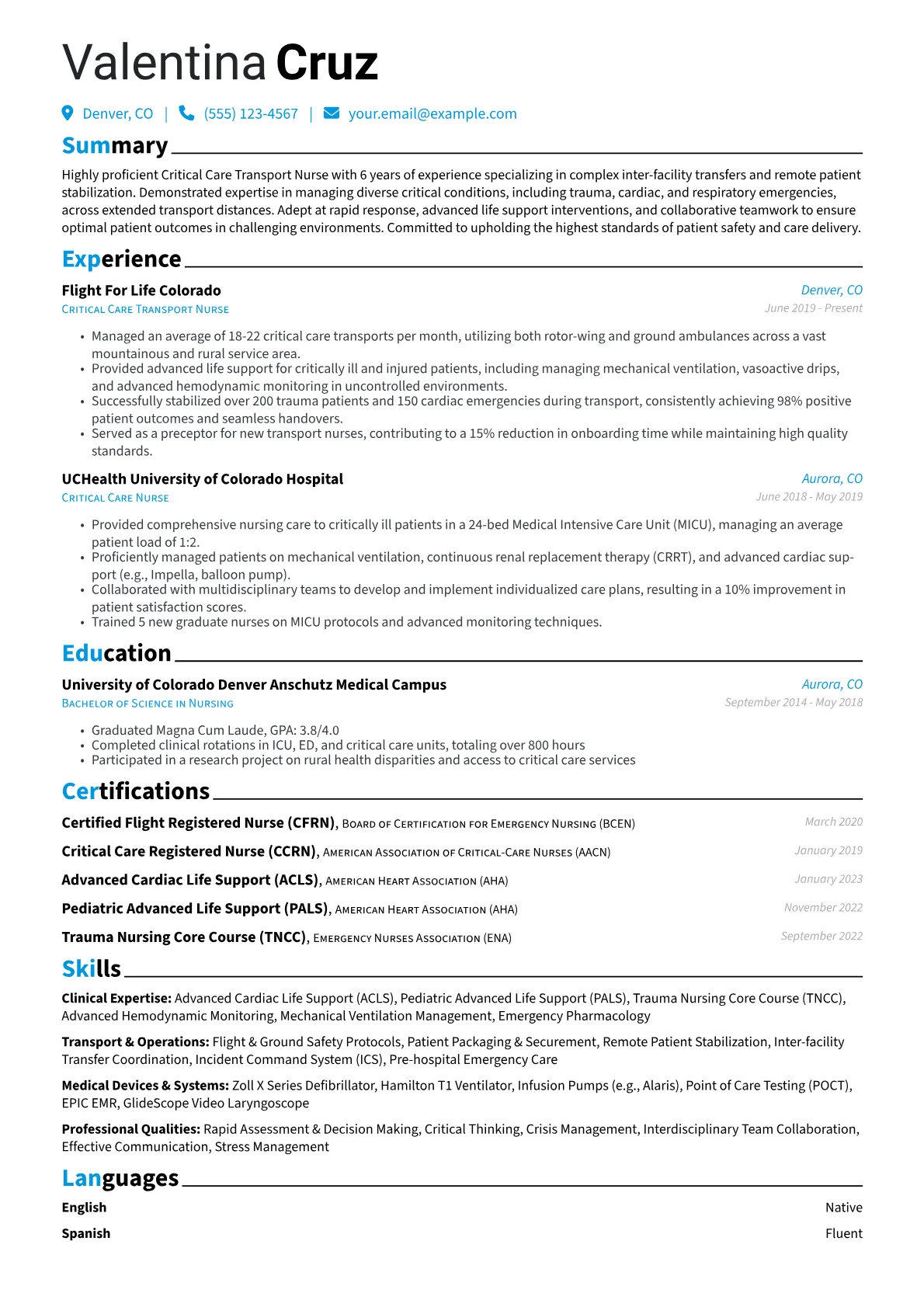 Valentina Cruz

Denver, CO | (555) 123-4567 | your.email@example.com

Summary

Highly proficient Critical Care Transport Nurse with 6 years of experience specializing in complex inter-facility transfers and remote patient stabilization. Demonstrated expertise in managing diverse critical conditions, including trauma, cardiac, and respiratory emergencies, across extended transport distances. Adept at rapid response, advanced life support interventions, and collaborative teamwork to ensure optimal patient outcomes in challenging environments. Committed to upholding the highest standards of patient safety and care delivery.

Experience

Flight For Life Colorado
Denver, CO
Critical Care Transport Nurse
June 2019 - Present

• Managed an average of 18-22 critical care transports per month, utilizing both rotor-wing and ground ambulances across a vast mountainous and rural service area.
• Provided advanced life support for critically ill and injured patients, including managing mechanical ventilation, vasoactive drips, and advanced hemodynamic monitoring in uncontrolled environments.
• Successfully stabilized over 200 trauma patients and 150 cardiac emergencies during transport, consistently achieving 98% positive patient outcomes and seamless handovers.
• Served as a preceptor for new transport nurses, contributing to a 15% reduction in onboarding time while maintaining high quality standards.

UCHealth University of Colorado Hospital
Aurora, CO
Critical Care Nurse
June 2018 - May 2019

• Provided comprehensive nursing care to critically ill patients in a 24-bed Medical Intensive Care Unit (MICU), managing an average patient load of 1:2.
• Proficiently managed patients on mechanical ventilation, continuous renal replacement therapy (CRRT), and advanced cardiac support (e.g., Impella, balloon pump).
• Collaborated with multidisciplinary teams to develop and implement individualized care plans, resulting in a 10% improvement in patient satisfaction scores.
• Trained 5 new graduate nurses on MICU protocols and advanced monitoring techniques.

Education

University of Colorado Denver Anschutz Medical Campus
Aurora, CO
Bachelor of Science in Nursing
September 2014 - May 2018

• Graduated Magna Cum Laude, GPA: 3.8/4.0
• Completed clinical rotations in ICU, ED, and critical care units, totaling over 800 hours
• Participated in a research project on rural health disparities and access to critical care services

Certifications

Certified Flight Registered Nurse (CFRN), Board of Certification for Emergency Nursing (BCEN) March 2020

Critical Care Registered Nurse (CCRN), American Association of Critical-Care Nurses (AACN) January 2019

Advanced Cardiac Life Support (ACLS), American Heart Association (AHA) January 2023

Pediatric Advanced Life Support (PALS), American Heart Association (AHA) November 2022

Trauma Nursing Core Course (TNCC), Emergency Nurses Association (ENA) September 2022

Skills

Clinical Expertise: Advanced Cardiac Life Support (ACLS), Pediatric Advanced Life Support (PALS), Trauma Nursing Core Course (TNCC), Advanced Hemodynamic Monitoring, Mechanical Ventilation Management, Emergency Pharmacology

Transport & Operations: Flight & Ground Safety Protocols, Patient Packaging & Securement, Remote Patient Stabilization, Inter-facility Transfer Coordination, Incident Command System (ICS), Pre-hospital Emergency Care

Medical Devices & Systems: Zoll X Series Defibrillator, Hamilton T1 Ventilator, Infusion Pumps (e.g., Alaris), Point of Care Testing (POCT), EPIC EMR, GlideScope Video Laryngoscope

Professional Qualities: Rapid Assessment & Decision Making, Critical Thinking, Crisis Management, Interdisciplinary Team Collaboration, Effective Communication, Stress Management

Languages

English Native
Spanish Fluent